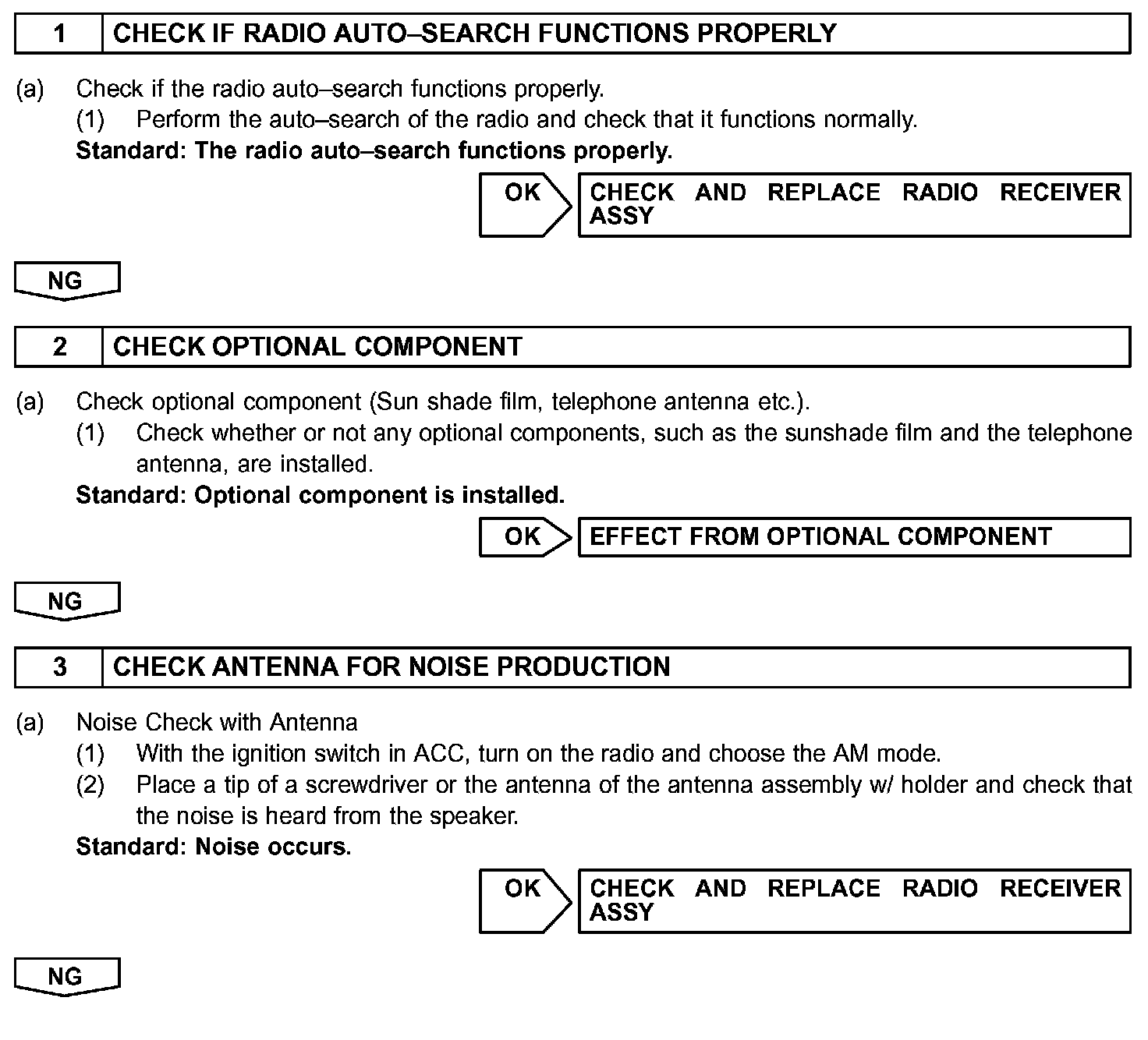 1 CHECK IF RADIO AUTO–SEARCH FUNCTIONS PROPERLY

(a) Check if the radio auto–search functions properly.
(1) Perform the auto–search of the radio and check that it functions normally.
Standard: The radio auto–search functions properly.

OK CHECK AND REPLACE RADIO RECEIVER ASSY

NG

2 CHECK OPTIONAL COMPONENT

(a) Check optional component (Sun shade film, telephone antenna etc.).
(1) Check whether or not any optional components, such as the sunshade film and the telephone antenna, are installed.
Standard: Optional component is installed.

OK EFFECT FROM OPTIONAL COMPONENT

NG

3 CHECK ANTENNA FOR NOISE PRODUCTION

(a) Noise Check with Antenna
(1) With the ignition switch in ACC, turn on the radio and choose the AM mode.
(2) Place a tip of a screwdriver or the antenna of the antenna assembly w/ holder and check that the noise is heard from the speaker.
Standard: Noise occurs.

OK CHECK AND REPLACE RADIO RECEIVER ASSY

NG